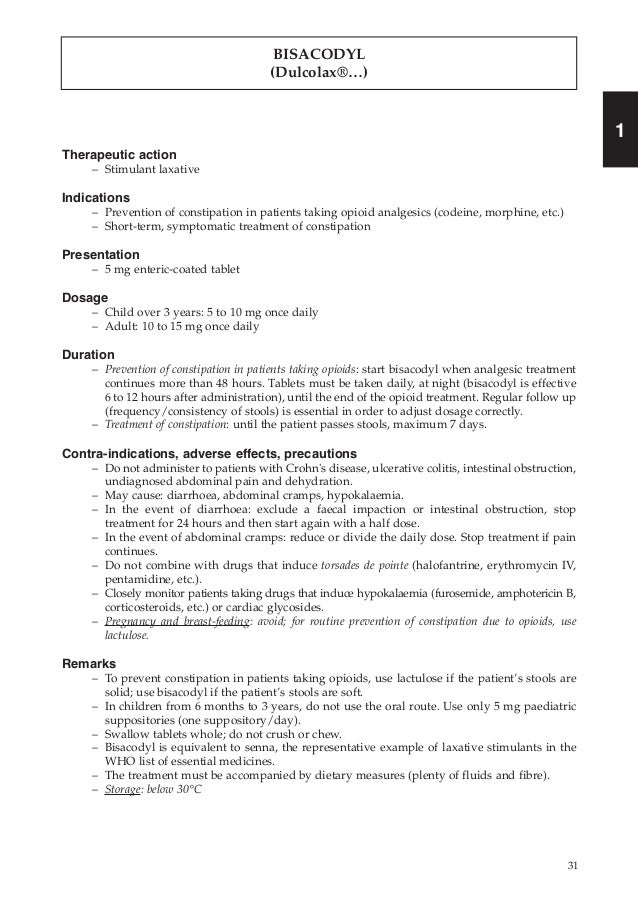 BISACODYL
(Dulcolax®…)

1

Therapeutic action
– Stimulant laxative

Indications
– Prevention of constipation in patients taking opioid analgesics (codeine, morphine, etc.)
– Short-term, symptomatic treatment of constipation

Presentation
– 5 mg enteric-coated tablet

Dosage
– Child over 3 years: 5 to 10 mg once daily
– Adult: 10 to 15 mg once daily

Duration
– Prevention of constipation in patients taking opioids: start bisacodyl when analgesic treatment continues more than 48 hours. Tablets must be taken daily, at night (bisacodyl is effective 6 to 12 hours after administration), until the end of the opioid treatment. Regular follow up (frequency/consistency of stools) is essential in order to adjust dosage correctly.
– Treatment of constipation: until the patient passes stools, maximum 7 days.

Contra-indications, adverse effects, precautions
– Do not administer to patients with Crohn's disease, ulcerative colitis, intestinal obstruction, undiagnosed abdominal pain and dehydration.
– May cause: diarrhoea, abdominal cramps, hypokalaemia.
– In the event of diarrhoea: exclude a faecal impaction or intestinal obstruction, stop treatment for 24 hours and then start again with a half dose.
– In the event of abdominal cramps: reduce or divide the daily dose. Stop treatment if pain continues.
– Do not combine with drugs that induce torsades de pointe (halofantrine, erythromycin IV, pentamidine, etc.).
– Closely monitor patients taking drugs that induce hypokalaemia (furosemide, amphotericin B, corticosteroids, etc.) or cardiac glycosides.
– Pregnancy and breast-feeding: avoid; for routine prevention of constipation due to opioids, use lactulose.

Remarks
– To prevent constipation in patients taking opioids, use lactulose if the patient's stools are solid; use bisacodyl if the patient's stools are soft.
– In children from 6 months to 3 years, do not use the oral route. Use only 5 mg paediatric suppositories (one suppository/day).
– Swallow tablets whole; do not crush or chew.
– Bisacodyl is equivalent to senna, the representative example of laxative stimulants in the WHO list of essential medicines.
– The treatment must be accompanied by dietary measures (plenty of fluids and fibre).
– Storage: below 30°C

31